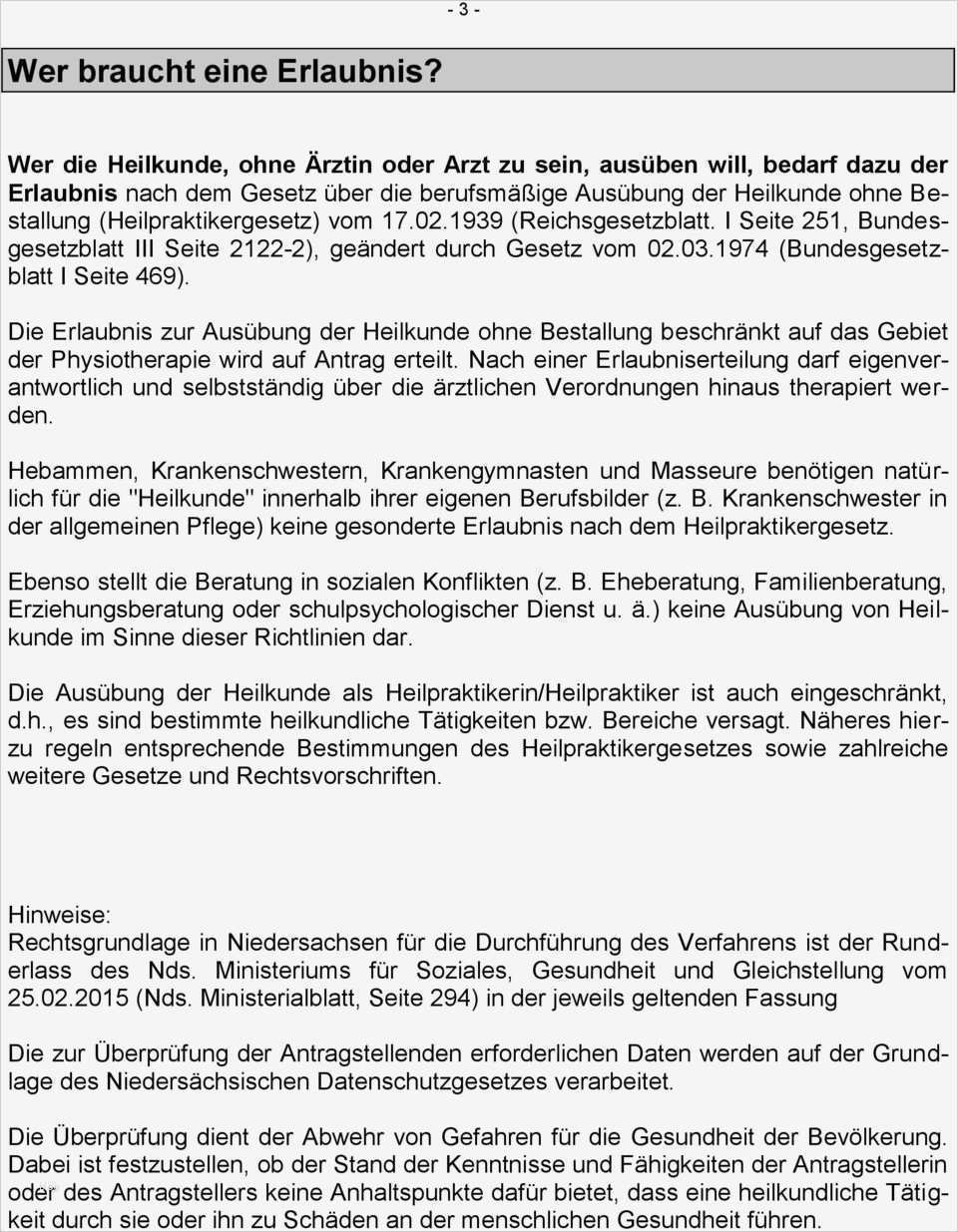 - 3 -

Wer braucht eine Erlaubnis?

Wer die Heilkunde, ohne Ärztin oder Arzt zu sein, ausüben will, bedarf dazu der Erlaubnis nach dem Gesetz über die berufsmäßige Ausübung der Heilkunde ohne Bestallung (Heilpraktikergesetz) vom 17.02.1939 (Reichsgesetzblatt. I Seite 251, Bundesgesetzblatt III Seite 2122-2), geändert durch Gesetz vom 02.03.1974 (Bundesgesetzblatt I Seite 469).

Die Erlaubnis zur Ausübung der Heilkunde ohne Bestallung beschränkt auf das Gebiet der Physiotherapie wird auf Antrag erteilt. Nach einer Erlaubniserteilung darf eigenverantwortlich und selbstständig über die ärztlichen Verordnungen hinaus therapiert werden.

Hebammen, Krankenschwestern, Krankengymnasten und Masseure benötigen natürlich für die "Heilkunde" innerhalb ihrer eigenen Berufsbilder (z. B. Krankenschwester in der allgemeinen Pflege) keine gesonderte Erlaubnis nach dem Heilpraktikergesetz.

Ebenso stellt die Beratung in sozialen Konflikten (z. B. Eheberatung, Familienberatung, Erziehungsberatung oder schulpsychologischer Dienst u. ä.) keine Ausübung von Heilkunde im Sinne dieser Richtlinien dar.

Die Ausübung der Heilkunde als Heilpraktikerin/Heilpraktiker ist auch eingeschränkt, d.h., es sind bestimmte heilkundliche Tätigkeiten bzw. Bereiche versagt. Näheres hierzu regeln entsprechende Bestimmungen des Heilpraktikergesetzes sowie zahlreiche weitere Gesetze und Rechtsvorschriften.

Hinweise:
Rechtsgrundlage in Niedersachsen für die Durchführung des Verfahrens ist der Runderlass des Nds. Ministeriums für Soziales, Gesundheit und Gleichstellung vom 25.02.2015 (Nds. Ministerialblatt, Seite 294) in der jeweils geltenden Fassung

Die zur Überprüfung der Antragstellenden erforderlichen Daten werden auf der Grundlage des Niedersächsischen Datenschutzgesetzes verarbeitet.

Die Überprüfung dient der Abwehr von Gefahren für die Gesundheit der Bevölkerung. Dabei ist festzustellen, ob der Stand der Kenntnisse und Fähigkeiten der Antragstellerin oder des Antragstellers keine Anhaltspunkte dafür bietet, dass eine heilkundliche Tätigkeit durch sie oder ihn zu Schäden an der menschlichen Gesundheit führen.